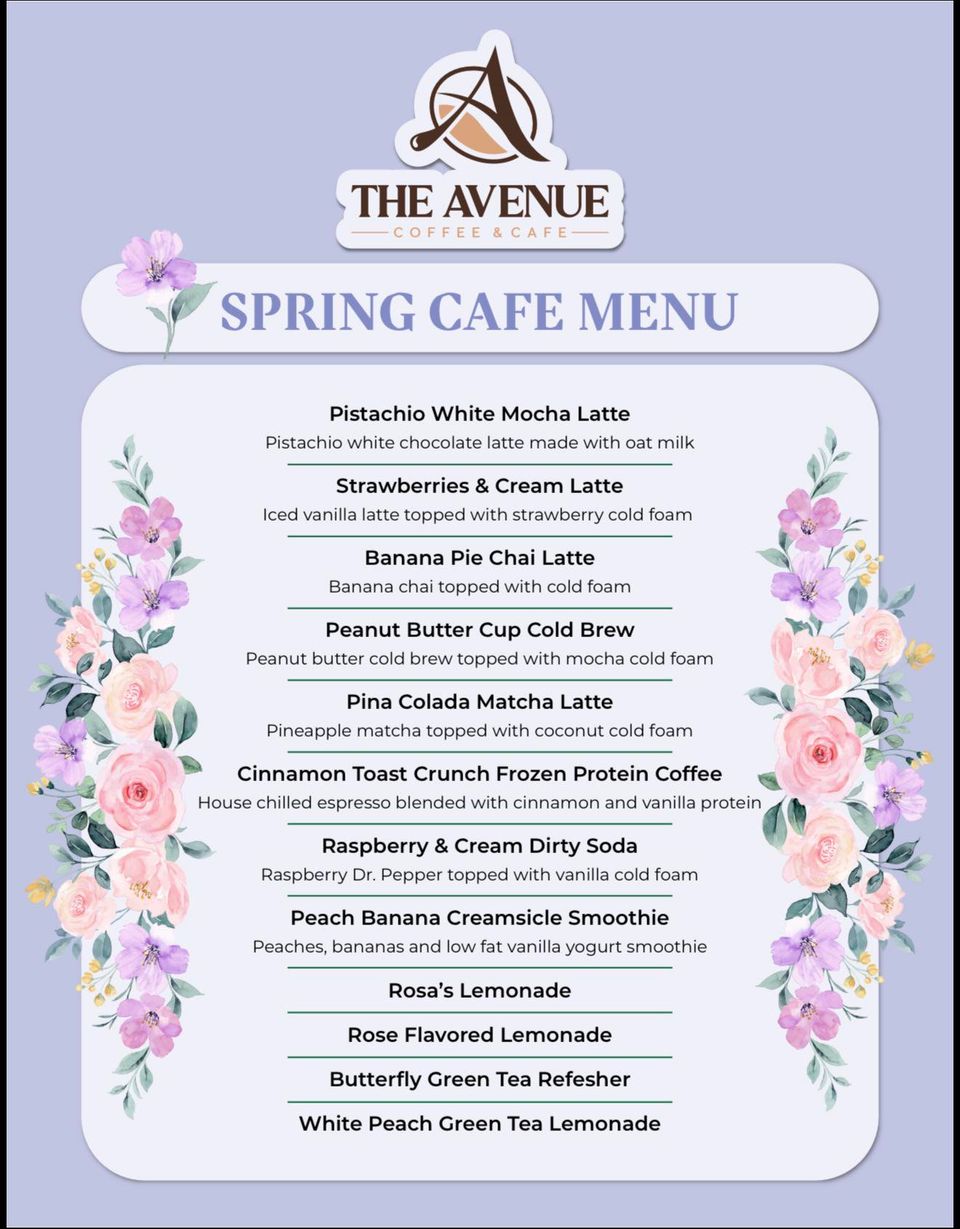 A

THE AVENUE
COFFEE & CAFE

SPRING CAFE MENU

Pistachio White Mocha Latte
Pistachio white chocolate latte made with oat milk

Strawberries & Cream Latte
Iced vanilla latte topped with strawberry cold foam

Banana Pie Chai Latte
Banana chai topped with cold foam

Peanut Butter Cup Cold Brew
Peanut butter cold brew topped with mocha cold foam

Pina Colada Matcha Latte
Pineapple matcha topped with coconut cold foam

Cinnamon Toast Crunch Frozen Protein Coffee
House chilled espresso blended with cinnamon and vanilla protein

Raspberry & Cream Dirty Soda
Raspberry Dr. Pepper topped with vanilla cold foam

Peach Banana Creamsicle Smoothie
Peaches, bananas and low fat vanilla yogurt smoothie

Rosa's Lemonade

Rose Flavored Lemonade

Butterfly Green Tea Refesher

White Peach Green Tea Lemonade